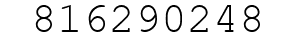 816290248